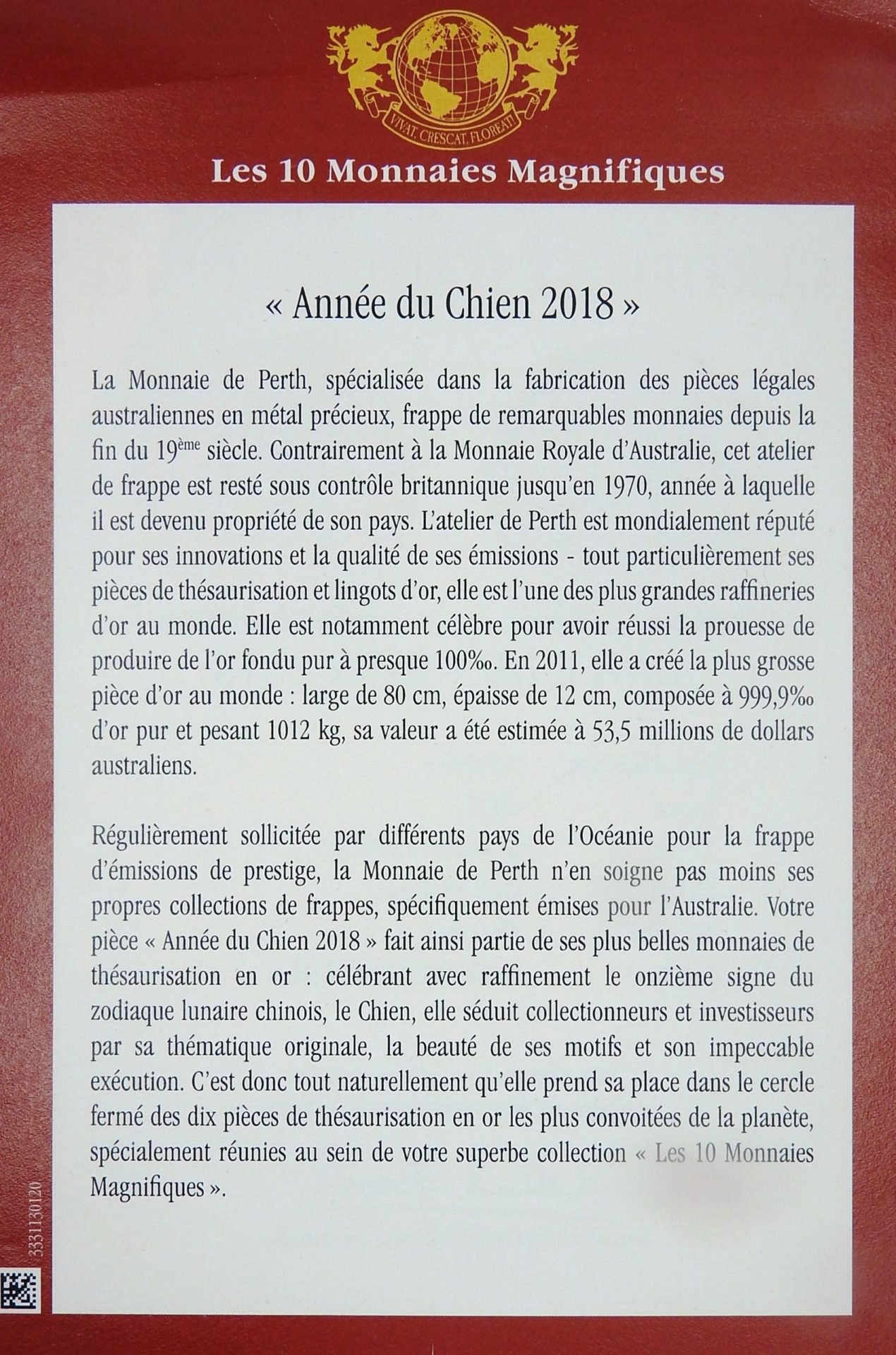 VIVAT, CRESCAT, FLOREAT!

Les 10 Monnaies Magnifiques

« Année du Chien 2018 »

La Monnaie de Perth, spécialisée dans la fabrication des pièces légales australiennes en métal précieux, frappe de remarquables monnaies depuis la fin du 19ème siècle. Contrairement à la Monnaie Royale d'Australie, cet atelier de frappe est resté sous contrôle britannique jusqu'en 1970, année à laquelle il est devenu propriété de son pays. L'atelier de Perth est mondialement réputé pour ses innovations et la qualité de ses émissions - tout particulièrement ses pièces de thésaurisation et lingots d'or, elle est l'une des plus grandes raffineries d'or au monde. Elle est notamment célèbre pour avoir réussi la prouesse de produire de l'or fondu pur à presque 100‰. En 2011, elle a créé la plus grosse pièce d'or au monde : large de 80 cm, épaisse de 12 cm, composée à 999,9‰ d'or pur et pesant 1012 kg, sa valeur a été estimée à 53,5 millions de dollars australiens.

Régulièrement sollicitée par différents pays de l'Océanie pour la frappe d'émissions de prestige, la Monnaie de Perth n'en soigne pas moins ses propres collections de frappes, spécifiquement émises pour l'Australie. Votre pièce « Année du Chien 2018 » fait ainsi partie de ses plus belles monnaies de thésaurisation en or : célébrant avec raffinement le onzième signe du zodiaque lunaire chinois, le Chien, elle séduit collectionneurs et investisseurs par sa thématique originale, la beauté de ses motifs et son impeccable exécution. C'est donc tout naturellement qu'elle prend sa place dans le cercle fermé des dix pièces de thésaurisation en or les plus convoitées de la planète, spécialement réunies au sein de votre superbe collection « Les 10 Monnaies Magnifiques ».

3331130120